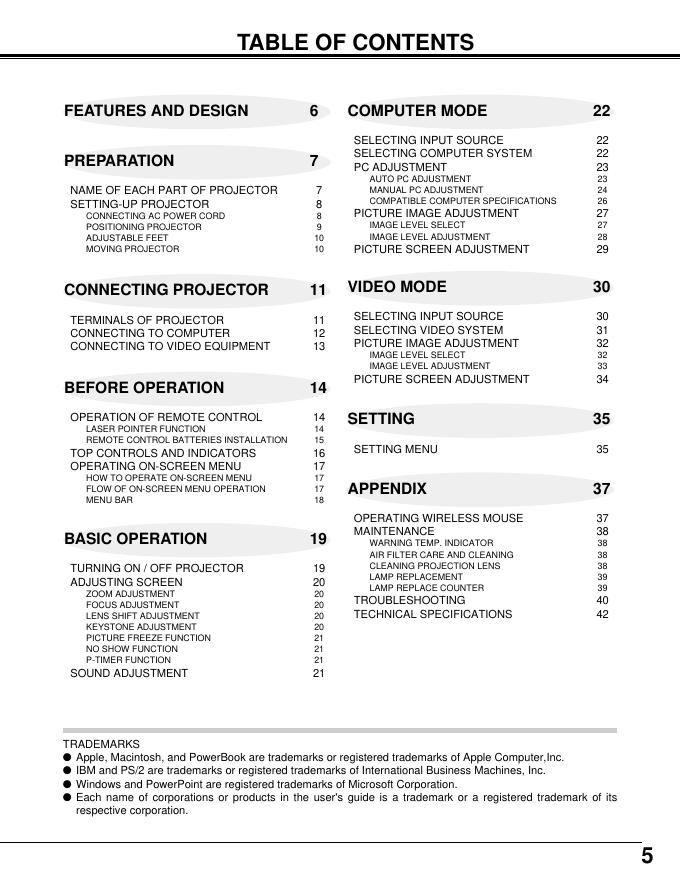 TABLE OF CONTENTS

FEATURES AND DESIGN 6

PREPARATION 7

NAME OF EACH PART OF PROJECTOR 7
SETTING-UP PROJECTOR 8
CONNECTING AC POWER CORD 8
POSITIONING PROJECTOR 9
ADJUSTABLE FEET 10
MOVING PROJECTOR 10

CONNECTING PROJECTOR 11

TERMINALS OF PROJECTOR 11
CONNECTING TO COMPUTER 12
CONNECTING TO VIDEO EQUIPMENT 13

BEFORE OPERATION 14

OPERATION OF REMOTE CONTROL 14
LASER POINTER FUNCTION 14
REMOTE CONTROL BATTERIES INSTALLATION 15
TOP CONTROLS AND INDICATORS 16
OPERATING ON-SCREEN MENU 17
HOW TO OPERATE ON-SCREEN MENU 17
FLOW OF ON-SCREEN MENU OPERATION 17
MENU BAR 18

BASIC OPERATION 19

TURNING ON / OFF PROJECTOR 19
ADJUSTING SCREEN 20
ZOOM ADJUSTMENT 20
FOCUS ADJUSTMENT 20
LENS SHIFT ADJUSTMENT 20
KEYSTONE ADJUSTMENT 20
PICTURE FREEZE FUNCTION 21
NO SHOW FUNCTION 21
P-TIMER FUNCTION 21
SOUND ADJUSTMENT 21

COMPUTER MODE 22

SELECTING INPUT SOURCE 22
SELECTING COMPUTER SYSTEM 22
PC ADJUSTMENT 23
AUTO PC ADJUSTMENT 23
MANUAL PC ADJUSTMENT 24
COMPATIBLE COMPUTER SPECIFICATIONS 26
PICTURE IMAGE ADJUSTMENT 27
IMAGE LEVEL SELECT 27
IMAGE LEVEL ADJUSTMENT 28
PICTURE SCREEN ADJUSTMENT 29

VIDEO MODE 30

SELECTING INPUT SOURCE 30
SELECTING VIDEO SYSTEM 31
PICTURE IMAGE ADJUSTMENT 32
IMAGE LEVEL SELECT 32
IMAGE LEVEL ADJUSTMENT 33
PICTURE SCREEN ADJUSTMENT 34

SETTING 35

SETTING MENU 35

APPENDIX 37

OPERATING WIRELESS MOUSE 37
MAINTENANCE 38
WARNING TEMP. INDICATOR 38
AIR FILTER CARE AND CLEANING 38
CLEANING PROJECTION LENS 38
LAMP REPLACEMENT 39
LAMP REPLACE COUNTER 39
TROUBLESHOOTING 40
TECHNICAL SPECIFICATIONS 42

TRADEMARKS
● Apple, Macintosh, and PowerBook are trademarks or registered trademarks of Apple Computer,Inc.
● IBM and PS/2 are trademarks or registered trademarks of International Business Machines, Inc.
● Windows and PowerPoint are registered trademarks of Microsoft Corporation.
● Each name of corporations or products in the user's guide is a trademark or a registered trademark of its respective corporation.

5